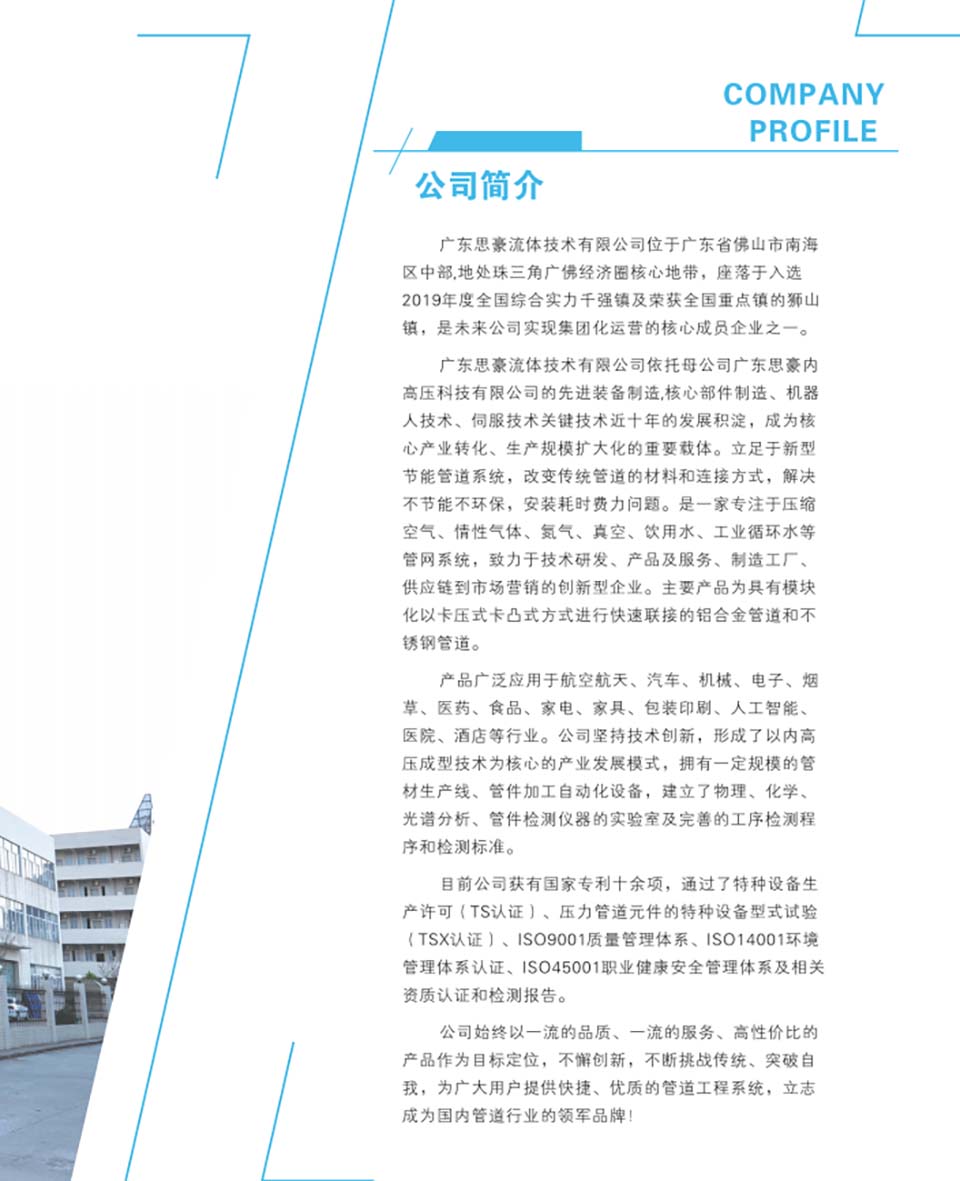 COMPANY
PROFILE

公司简介

广东思豪流体技术有限公司位于广东省佛山市南海区中部,地处珠三角广佛经济圈核心地带，座落于入选2019年度全国综合实力千强镇及荣获全国重点镇的狮山镇，是未来公司实现集团化运营的核心成员企业之一。

广东思豪流体技术有限公司依托母公司广东思豪内高压科技有限公司的先进装备制造,核心部件制造、机器人技术、伺服技术关键技术近十年的发展积淀，成为核心产业转化、生产规模扩大化的重要载体。立足于新型节能管道系统，改变传统管道的材料和连接方式，解决不节能不环保，安装耗时费力问题。是一家专注于压缩空气、情性气体、氮气、真空、饮用水、工业循环水等管网系统，致力于技术研发、产品及服务、制造工厂、供应链到市场营销的创新型企业。主要产品为具有模块化以卡压式卡凸式方式进行快速联接的铝合金管道和不锈钢管道。

产品广泛应用于航空航天、汽车、机械、电子、烟草、医药、食品、家电、家具、包装印刷、人工智能、医院、酒店等行业。公司坚持技术创新，形成了以内高压成型技术为核心的产业发展模式，拥有一定规模的管材生产线、管件加工自动化设备，建立了物理、化学、光谱分析、管件检测仪器的实验室及完善的工序检测程序和检测标准。

目前公司获有国家专利十余项，通过了特种设备生产许可（TS认证）、压力管道元件的特种设备型式试验（TSX认证）、ISO9001质量管理体系、ISO14001环境管理体系认证、ISO45001职业健康安全管理体系及相关资质认证和检测报告。

公司始终以一流的品质、一流的服务、高性价比的产品作为目标定位，不懈创新，不断挑战传统、突破自我，为广大用户提供快捷、优质的管道工程系统，立志成为国内管道行业的领军品牌!